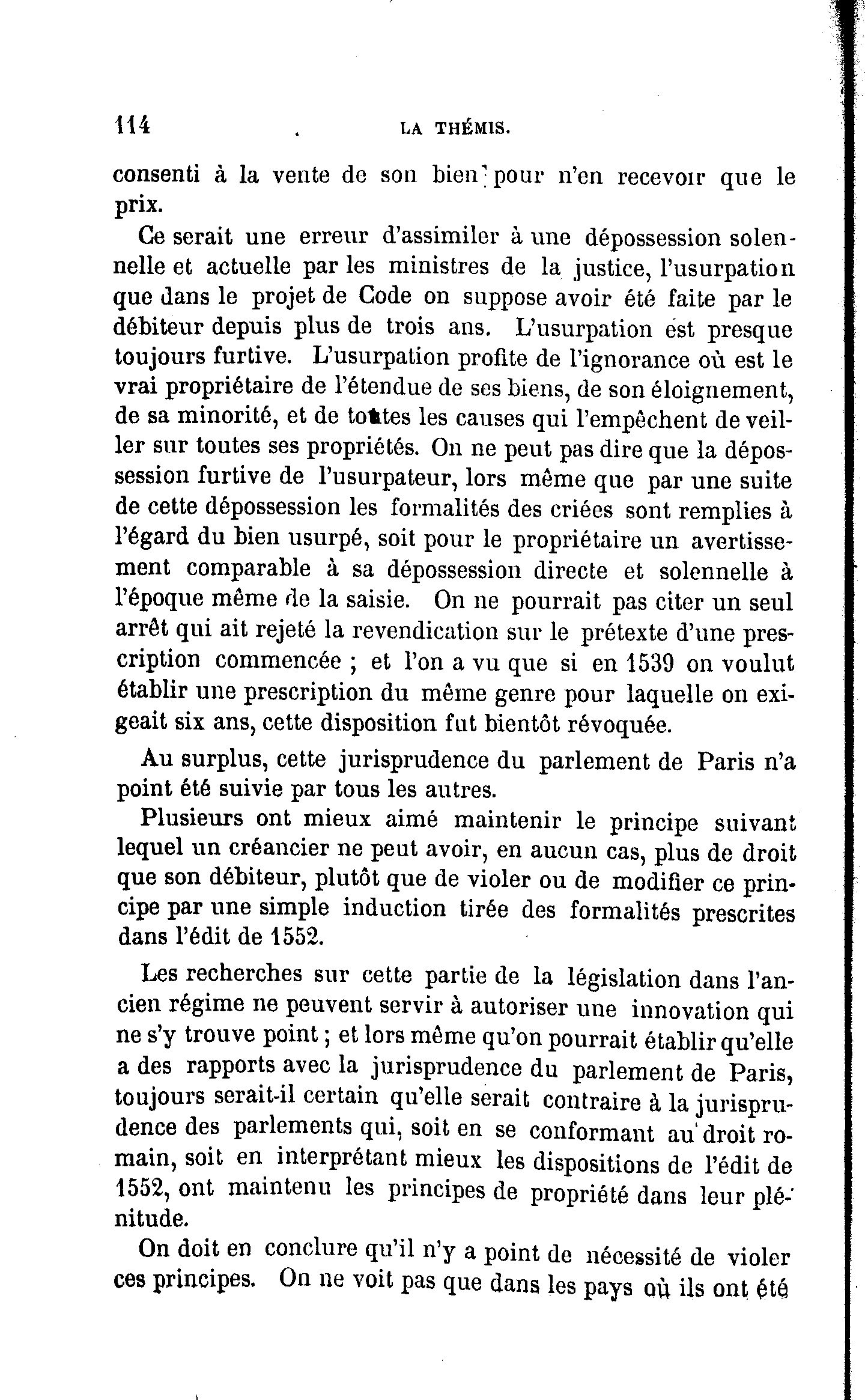 114 LA THÉMIS.

consenti à la vente de son bien pour n'en recevoir que le prix.

Ce serait une erreur d'assimiler à une dépossession solennelle et actuelle par les ministres de la justice, l'usurpation que dans le projet de Code on suppose avoir été faite par le débiteur depuis plus de trois ans. L'usurpation est presque toujours furtive. L'usurpation profite de l'ignorance où est le vrai propriétaire de l'étendue de ses biens, de son éloignement, de sa minorité, et de toutes les causes qui l'empêchent de veiller sur toutes ses propriétés. On ne peut pas dire que la dépossession furtive de l'usurpateur, lors même que par une suite de cette dépossession les formalités des criées sont remplies à l'égard du bien usurpé, soit pour le propriétaire un avertissement comparable à sa dépossession directe et solennelle à l'époque même de la saisie. On ne pourrait pas citer un seul arrêt qui ait rejeté la revendication sur le prétexte d'une prescription commencée ; et l'on a vu que si en 1539 on voulut établir une prescription du même genre pour laquelle on exigeait six ans, cette disposition fut bientôt révoquée.

Au surplus, cette jurisprudence du parlement de Paris n'a point été suivie par tous les autres.

Plusieurs ont mieux aimé maintenir le principe suivant lequel un créancier ne peut avoir, en aucun cas, plus de droit que son débiteur, plutôt que de violer ou de modifier ce principe par une simple induction tirée des formalités prescrites dans l'édit de 1552.

Les recherches sur cette partie de la législation dans l'ancien régime ne peuvent servir à autoriser une innovation qui ne s'y trouve point ; et lors même qu'on pourrait établir qu'elle a des rapports avec la jurisprudence du parlement de Paris, toujours serait-il certain qu'elle serait contraire à la jurisprudence des parlements qui, soit en se conformant au droit romain, soit en interprétant mieux les dispositions de l'édit de 1552, ont maintenu les principes de propriété dans leur plénitude.

On doit en conclure qu'il n'y a point de nécessité de violer ces principes. On ne voit pas que dans les pays où ils ont été